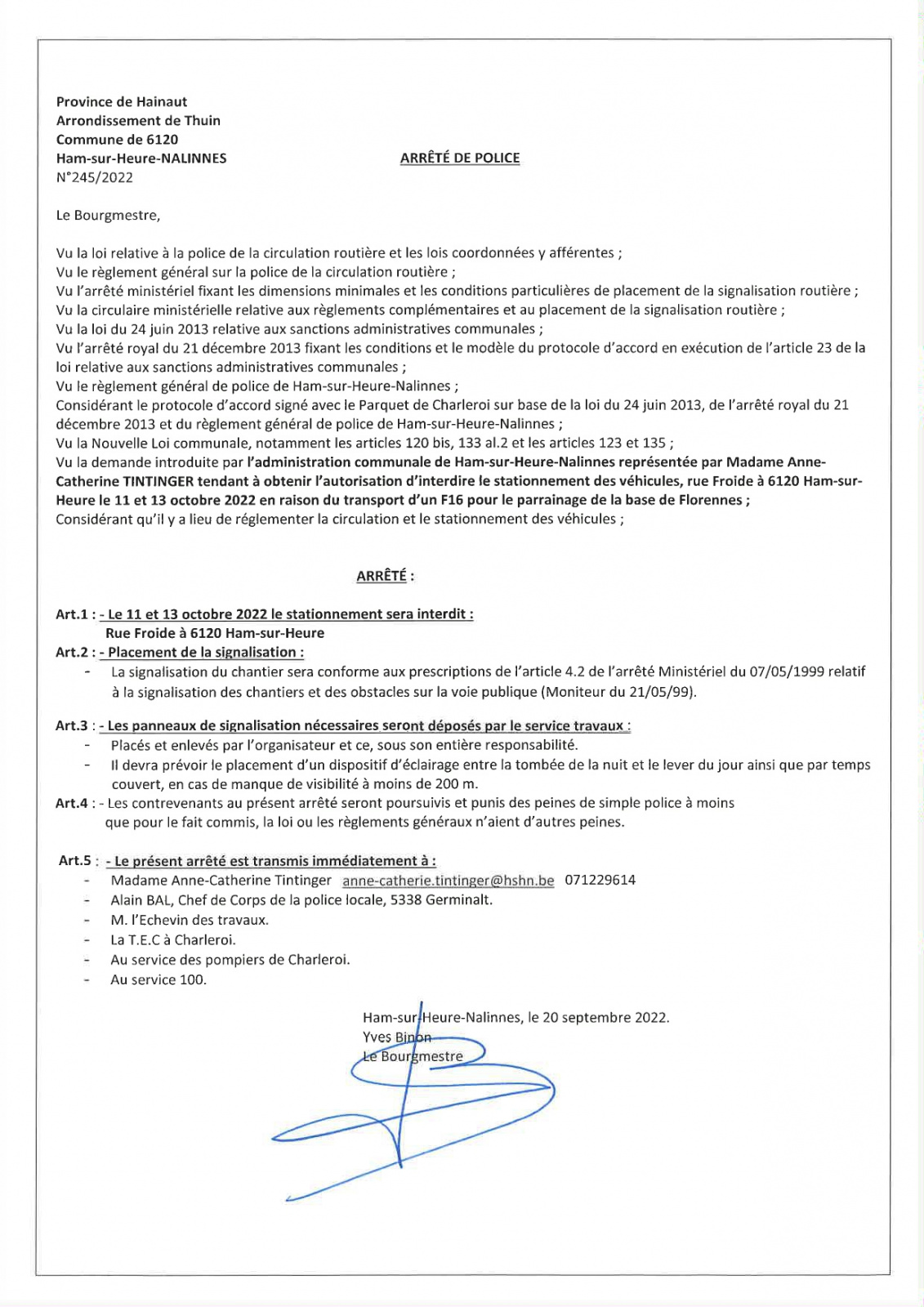 Province de Hainaut
Arrondissement de Thuin
Commune de 6120
Ham-sur-Heure-NALINNES
N°245/2022

ARRÊTÉ DE POLICE

Le Bourgmestre,

Vu la loi relative à la police de la circulation routière et les lois coordonnées y afférentes ;
Vu le règlement général sur la police de la circulation routière ;
Vu l'arrêté ministériel fixant les dimensions minimales et les conditions particulières de placement de la signalisation routière ;
Vu la circulaire ministérielle relative aux règlements complémentaires et au placement de la signalisation routière ;
Vu la loi du 24 juin 2013 relative aux sanctions administratives communales ;
Vu l'arrêté royal du 21 décembre 2013 fixant les conditions et le modèle du protocole d'accord en exécution de l'article 23 de la loi relative aux sanctions administratives communales ;
Vu le règlement général de police de Ham-sur-Heure-Nalinnes ;
Considérant le protocole d'accord signé avec le Parquet de Charleroi sur base de la loi du 24 juin 2013, de l'arrêté royal du 21 décembre 2013 et du règlement général de police de Ham-sur-Heure-Nalinnes ;
Vu la Nouvelle Loi communale, notamment les articles 120 bis, 133 al.2 et les articles 123 et 135 ;
Vu la demande introduite par l'administration communale de Ham-sur-Heure-Nalinnes représentée par Madame Anne-Catherine TINTINGER tendant à obtenir l'autorisation d'interdire le stationnement des véhicules, rue Froide à 6120 Ham-sur-Heure le 11 et 13 octobre 2022 en raison du transport d'un F16 pour le parrainage de la base de Florennes ;
Considérant qu'il y a lieu de réglementer la circulation et le stationnement des véhicules ;

ARRÊTÉ :

Art.1 : - Le 11 et 13 octobre 2022 le stationnement sera interdit :
Rue Froide à 6120 Ham-sur-Heure
Art.2 : - Placement de la signalisation :
- La signalisation du chantier sera conforme aux prescriptions de l'article 4.2 de l'arrêté Ministériel du 07/05/1999 relatif à la signalisation des chantiers et des obstacles sur la voie publique (Moniteur du 21/05/99).

Art.3 : - Les panneaux de signalisation nécessaires seront déposés par le service travaux :
- Placés et enlevés par l'organisateur et ce, sous son entière responsabilité.
- Il devra prévoir le placement d'un dispositif d'éclairage entre la tombée de la nuit et le lever du jour ainsi que par temps couvert, en cas de manque de visibilité à moins de 200 m.
Art.4 : - Les contrevenants au présent arrêté seront poursuivis et punis des peines de simple police à moins que pour le fait commis, la loi ou les règlements généraux n'aient d'autres peines.

Art.5 : - Le présent arrêté est transmis immédiatement à :
- Madame Anne-Catherine Tintinger anne-catherie.tintinger@hshn.be 071229614
- Alain BAL, Chef de Corps de la police locale, 5338 Germinalt.
- M. l'Echevin des travaux.
- La T.E.C à Charleroi.
- Au service des pompiers de Charleroi.
- Au service 100.

Ham-sur-Heure-Nalinnes, le 20 septembre 2022.
Yves Binon
Le Bourgmestre